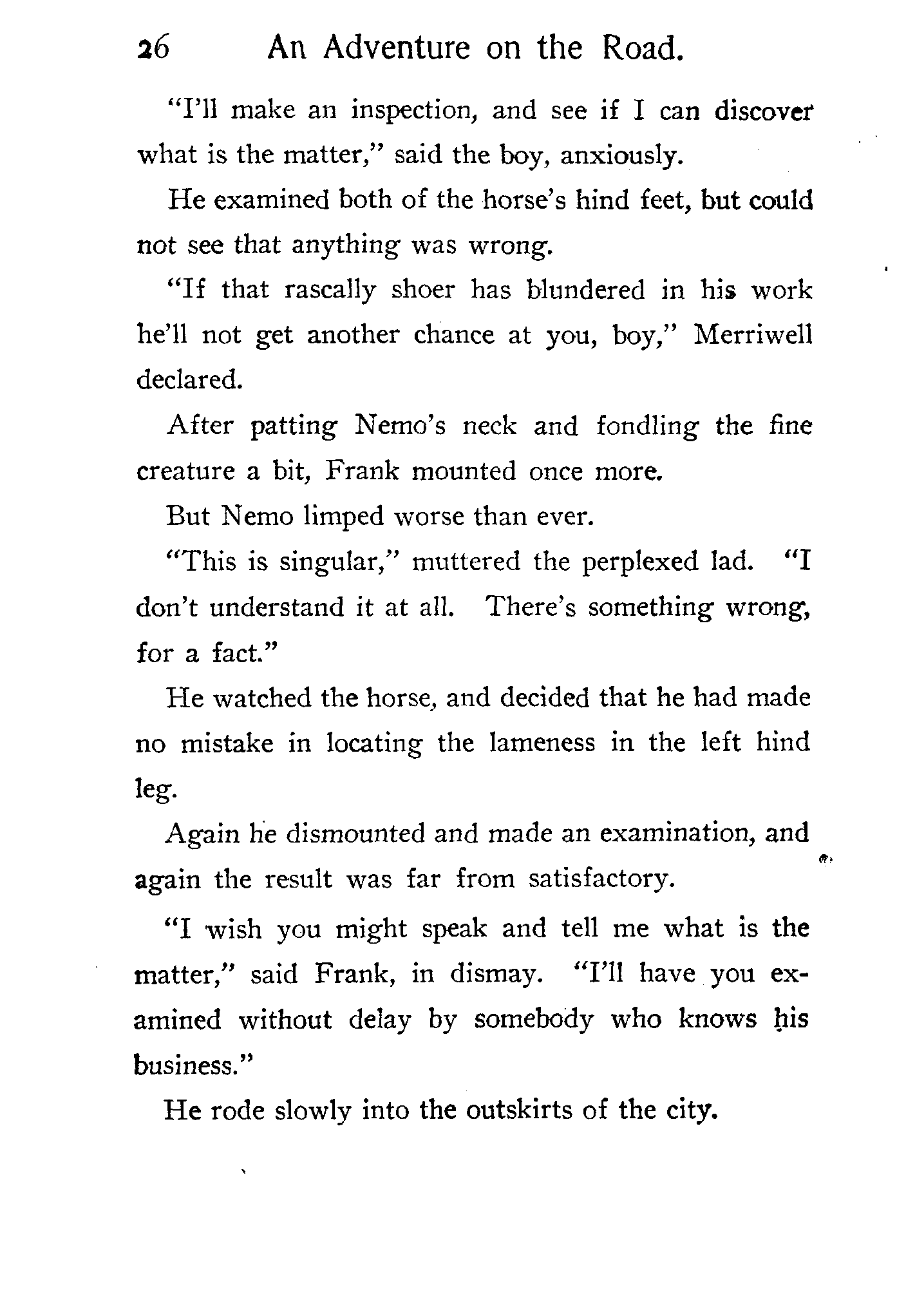 26 An Adventure on the Road.

"I'll make an inspection, and see if I can discover what is the matter," said the boy, anxiously.

He examined both of the horse's hind feet, but could not see that anything was wrong.

"If that rascally shoer has blundered in his work he'll not get another chance at you, boy," Merriwell declared.

After patting Nemo's neck and fondling the fine creature a bit, Frank mounted once more.

But Nemo limped worse than ever.

"This is singular," muttered the perplexed lad. "I don't understand it at all. There's something wrong, for a fact."

He watched the horse, and decided that he had made no mistake in locating the lameness in the left hind leg.

Again he dismounted and made an examination, and again the result was far from satisfactory.

"I wish you might speak and tell me what is the matter," said Frank, in dismay. "I'll have you examined without delay by somebody who knows his business."

He rode slowly into the outskirts of the city.